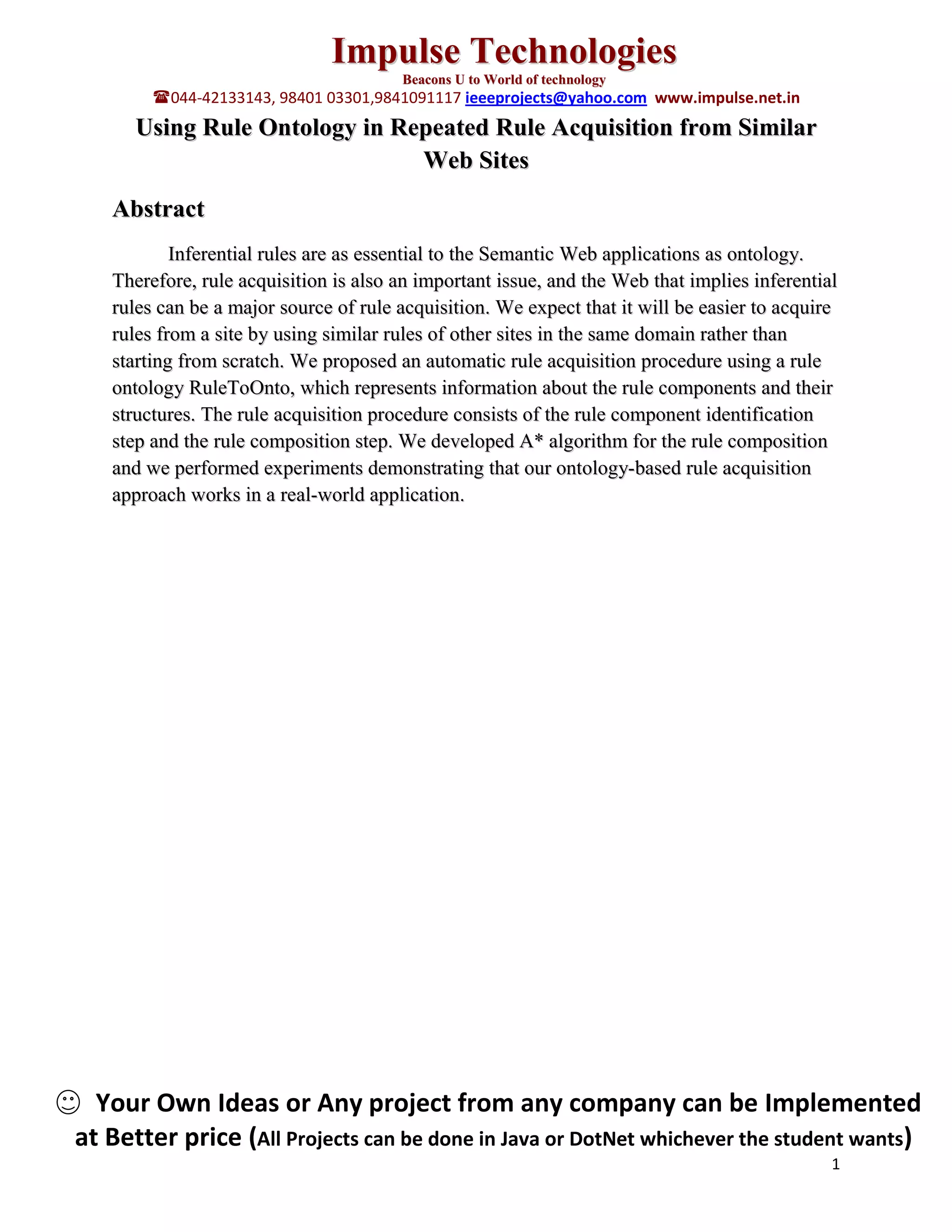 Impulse Technologies
Beacons U to World of technology
☎044-42133143, 98401 03301,9841091117 ieeeprojects@yahoo.com www.impulse.net.in

Using Rule Ontology in Repeated Rule Acquisition from Similar Web Sites

Abstract

Inferential rules are as essential to the Semantic Web applications as ontology. Therefore, rule acquisition is also an important issue, and the Web that implies inferential rules can be a major source of rule acquisition. We expect that it will be easier to acquire rules from a site by using similar rules of other sites in the same domain rather than starting from scratch. We proposed an automatic rule acquisition procedure using a rule ontology RuleToOnto, which represents information about the rule components and their structures. The rule acquisition procedure consists of the rule component identification step and the rule composition step. We developed A* algorithm for the rule composition and we performed experiments demonstrating that our ontology-based rule acquisition approach works in a real-world application.

☺ Your Own Ideas or Any project from any company can be Implemented at Better price (All Projects can be done in Java or DotNet whichever the student wants)

1